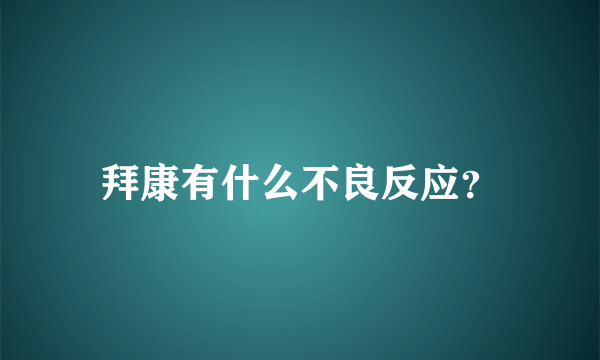 拜康有什么不良反应?